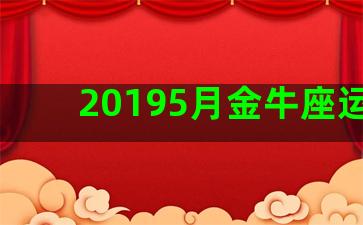 20195月金牛座运